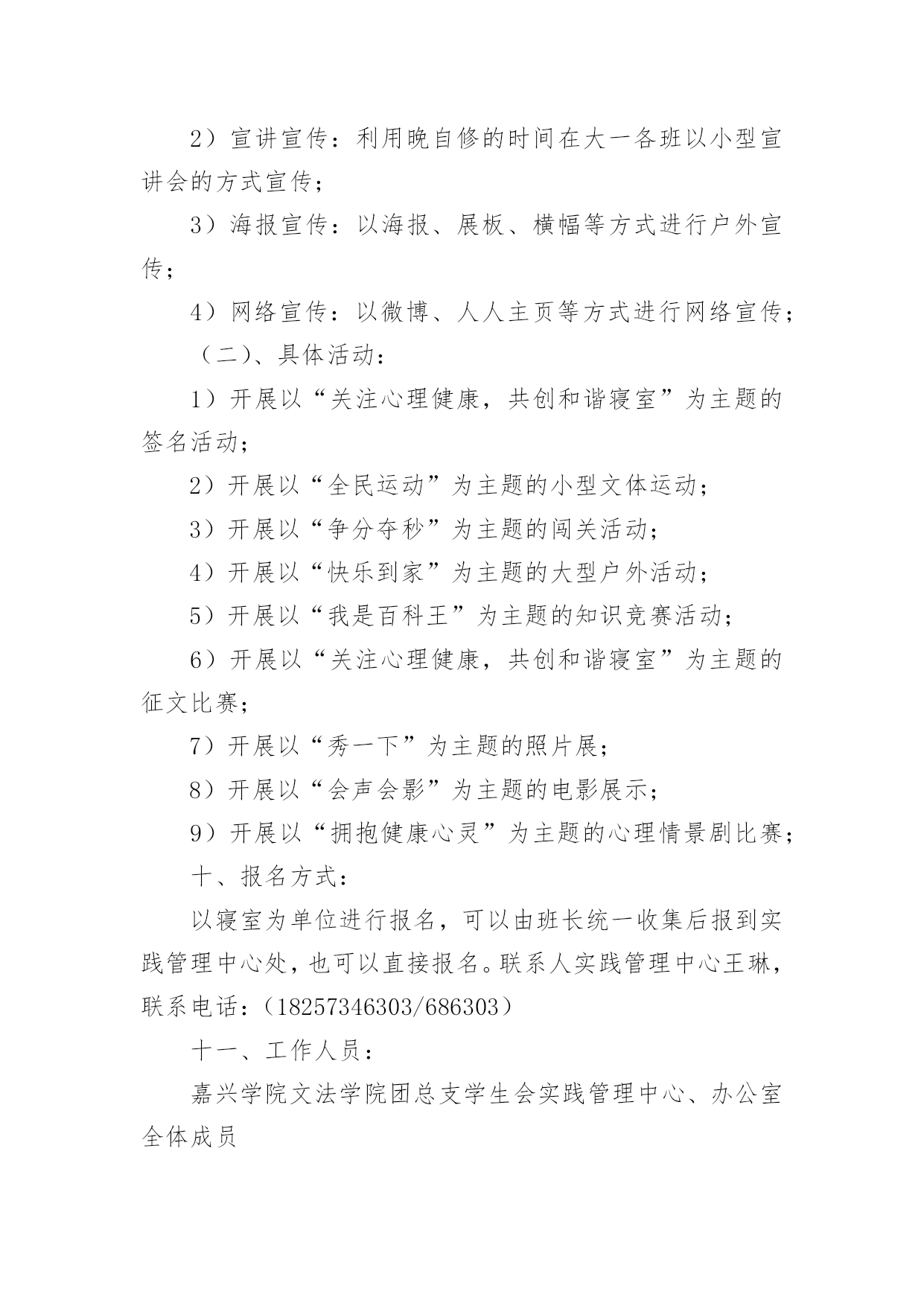 2）宣讲宣传：利用晚自修的时间在大一各班以小型宣讲会的方式宣传；

3）海报宣传：以海报、展板、横幅等方式进行户外宣传；

4）网络宣传：以微博、人人主页等方式进行网络宣传；

（二）、具体活动：

1）开展以“关注心理健康，共创和谐寝室”为主题的签名活动；

2）开展以“全民运动”为主题的小型文体运动；

3）开展以“争分夺秒”为主题的闯关活动；

4）开展以“快乐到家”为主题的大型户外活动；

5）开展以“我是百科王”为主题的知识竞赛活动；

6）开展以“关注心理健康，共创和谐寝室”为主题的征文比赛；

7）开展以“秀一下”为主题的照片展；

8）开展以“会声会影”为主题的电影展示；

9）开展以“拥抱健康心灵”为主题的心理情景剧比赛；

十、报名方式：

以寝室为单位进行报名，可以由班长统一收集后报到实践管理中心处，也可以直接报名。联系人实践管理中心王琳，联系电话：（18257346303/686303）

十一、工作人员：

嘉兴学院文法学院团总支学生会实践管理中心、办公室全体成员